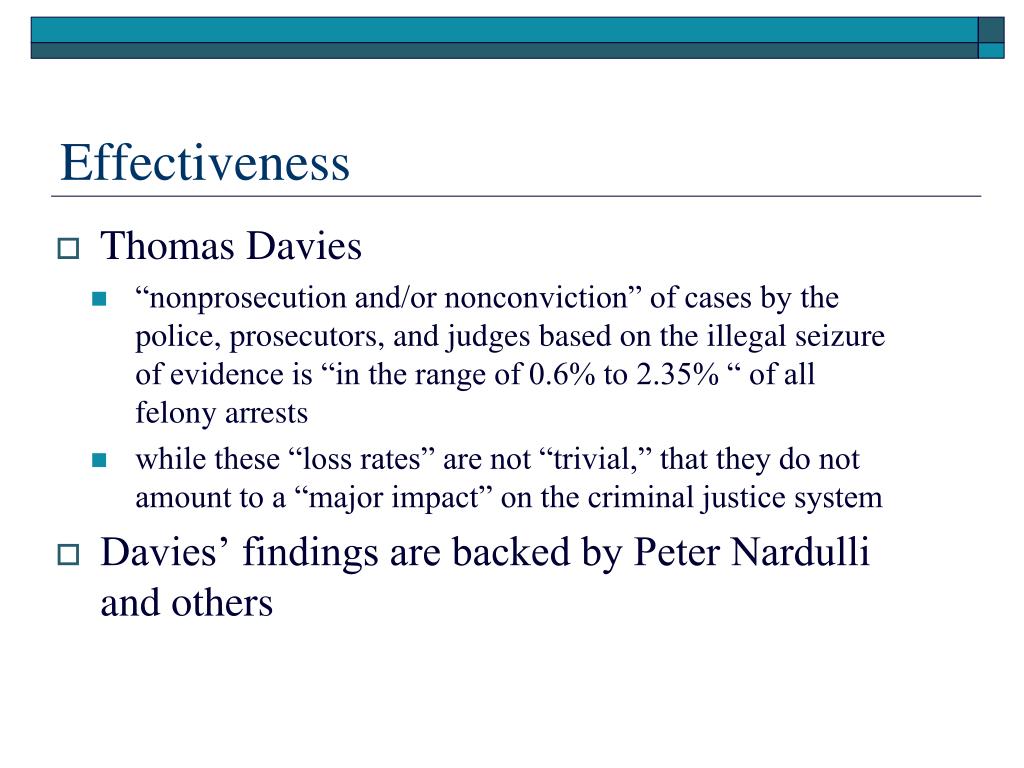 Effectiveness

Thomas Davies

“nonprosecution and/or nonconviction” of cases by the police, prosecutors, and judges based on the illegal seizure of evidence is “in the range of 0.6% to 2.35% “ of all felony arrests

while these “loss rates” are not “trivial,” that they do not amount to a “major impact” on the criminal justice system

Davies’ findings are backed by Peter Nardulli and others